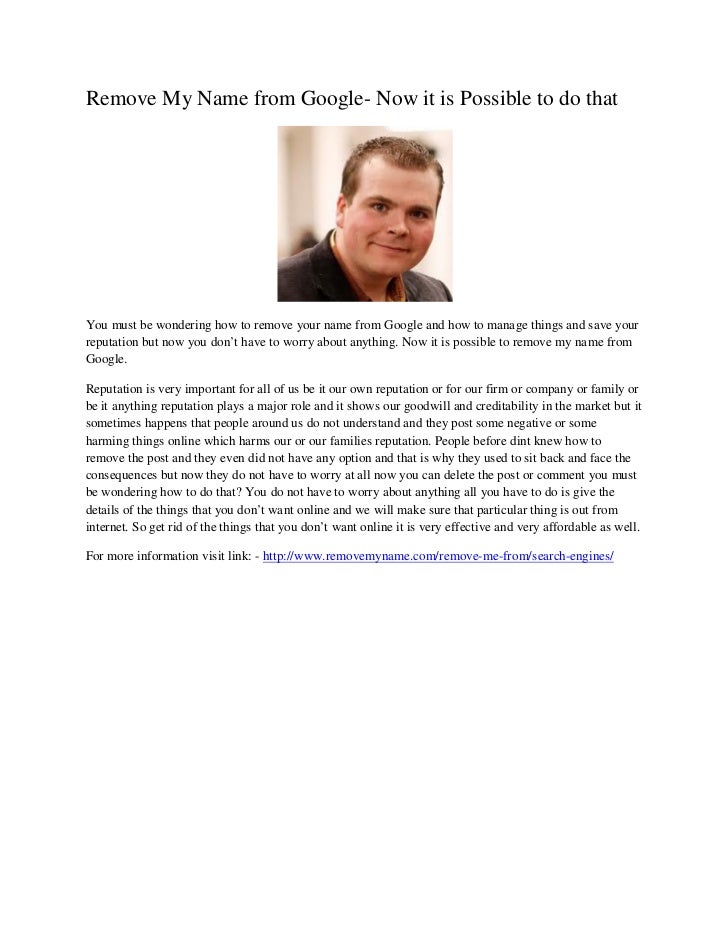 Remove My Name from Google- Now it is Possible to do that

You must be wondering how to remove your name from Google and how to manage things and save your reputation but now you don't have to worry about anything. Now it is possible to remove my name from Google.

Reputation is very important for all of us be it our own reputation or for our firm or company or family or be it anything reputation plays a major role and it shows our goodwill and creditability in the market but it sometimes happens that people around us do not understand and they post some negative or some harming things online which harms our or our families reputation. People before dint knew how to remove the post and they even did not have any option and that is why they used to sit back and face the consequences but now they do not have to worry at all now you can delete the post or comment you must be wondering how to do that? You do not have to worry about anything all you have to do is give the details of the things that you don't want online and we will make sure that particular thing is out from internet. So get rid of the things that you don't want online it is very effective and very affordable as well.

For more information visit link: - http://www.removemyname.com/remove-me-from/search-engines/